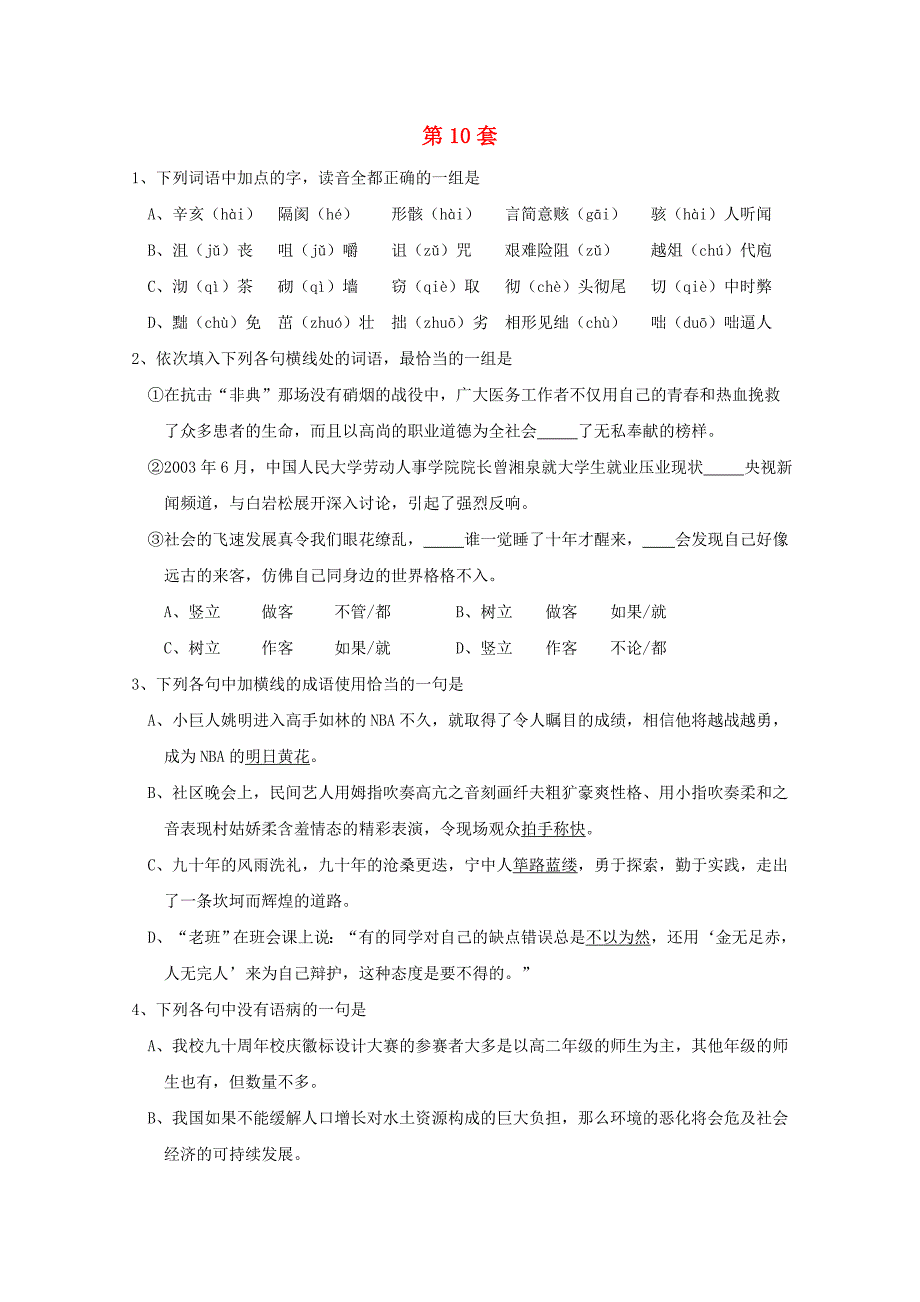 第 10 套

1、下列词语中加点的字，读音全都正确的一组是

A、辛亥（hài）　隔阂（hé）　形骸（hài）　言简意赅（gāi）　骇（hài）人听闻

B、沮（jǔ）丧　咀（jǔ）嚼　诅（zǔ）咒　艰难险阻（zǔ）　越俎（chú）代庖

C、沏（qì）茶　砌（qì）墙　窃（qiè）取　彻（chè）头彻尾　切（qiè）中时弊

D、黜（chù）免　茁（zhuó）壮　拙（zhuō）劣　相形见绌（chù）　咄（duō）咄逼人

2、依次填入下列各句横线处的词语，最恰当的一组是

①在抗击“非典”那场没有硝烟的战役中，广大医务工作者不仅用自己的青春和热血挽救了众多患者的生命，而且以高尚的职业道德为全社会_____了无私奉献的榜样。

②2003 年 6 月，中国人民大学劳动人事学院院长曾湘泉就大学生就业压业现状_____央视新闻频道，与白岩松展开深入讨论，引起了强烈反响。

③社会的飞速发展真令我们眼花缭乱，_____谁一觉睡了十年才醒来，____会发现自己好像远古的来客，仿佛自己同身边的世界格格不入。

A、竖立　做客　不管/都　　B、树立　做客　如果/就

C、树立　作客　如果/就　　D、竖立　作客　不论/都

3、下列各句中加横线的成语使用恰当的一句是

A、小巨人姚明进入高手如林的 NBA 不久，就取得了令人瞩目的成绩，相信他将越战越勇，成为 NBA 的明日黄花。

B、社区晚会上，民间艺人用姆指吹奏高亢之音刻画纤夫粗犷豪爽性格、用小指吹奏柔和之音表现村姑娇柔含羞情态的精彩表演，令现场观众拍手称快。

C、九十年的风雨洗礼，九十年的沧桑更迭，宁中人筚路蓝缕，勇于探索，勤于实践，走出了一条坎坷而辉煌的道路。

D、“老班”在班会课上说：“有的同学对自己的缺点错误总是不以为然，还用‘金无足赤，人无完人’来为自己辩护，这种态度是要不得的。”

4、下列各句中没有语病的一句是

A、我校九十周年校庆徽标设计大赛的参赛者大多是以高二年级的师生为主，其他年级的师生也有，但数量不多。

B、我国如果不能缓解人口增长对水土资源构成的巨大负担，那么环境的恶化将会危及社会经济的可持续发展。